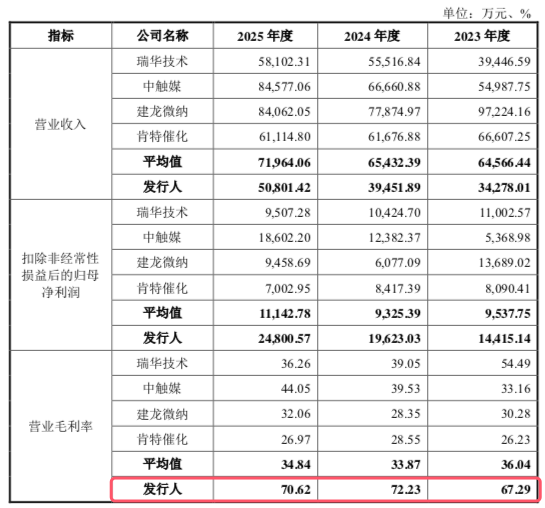 单位：万元、%

| 指标 | 公司名称 | 2025年度 | 2024年度 | 2023年度 |
|---|---|---|---|---|
| 营业收入 | 瑞华技术 | 58,102.31 | 55,516.84 | 39,446.59 |
|  | 中触媒 | 84,577.06 | 66,660.88 | 54,987.75 |
|  | 建龙微纳 | 84,062.05 | 77,874.97 | 97,224.16 |
|  | 肯特催化 | 61,114.80 | 61,676.88 | 66,607.25 |
|  | 平均值 | 71,964.06 | 65,432.39 | 64,566.44 |
|  | 发行人 | 50,801.42 | 39,451.89 | 34,278.01 |
| 扣除非经常性损益后的归母净利润 | 瑞华技术 | 9,507.28 | 10,424.70 | 11,002.57 |
|  | 中触媒 | 18,602.20 | 12,382.37 | 5,368.98 |
|  | 建龙微纳 | 9,458.69 | 6,077.09 | 13,689.02 |
|  | 肯特催化 | 7,002.95 | 8,417.39 | 8,090.41 |
|  | 平均值 | 11,142.78 | 9,325.39 | 9,537.75 |
|  | 发行人 | 24,800.57 | 19,623.03 | 14,415.14 |
| 营业毛利率 | 瑞华技术 | 36.26 | 39.05 | 54.49 |
|  | 中触媒 | 44.05 | 39.53 | 33.16 |
|  | 建龙微纳 | 32.06 | 28.35 | 30.28 |
|  | 肯特催化 | 26.97 | 28.55 | 26.23 |
|  | 平均值 | 34.84 | 33.87 | 36.04 |
|  | 发行人 | 70.62 | 72.23 | 67.29 |